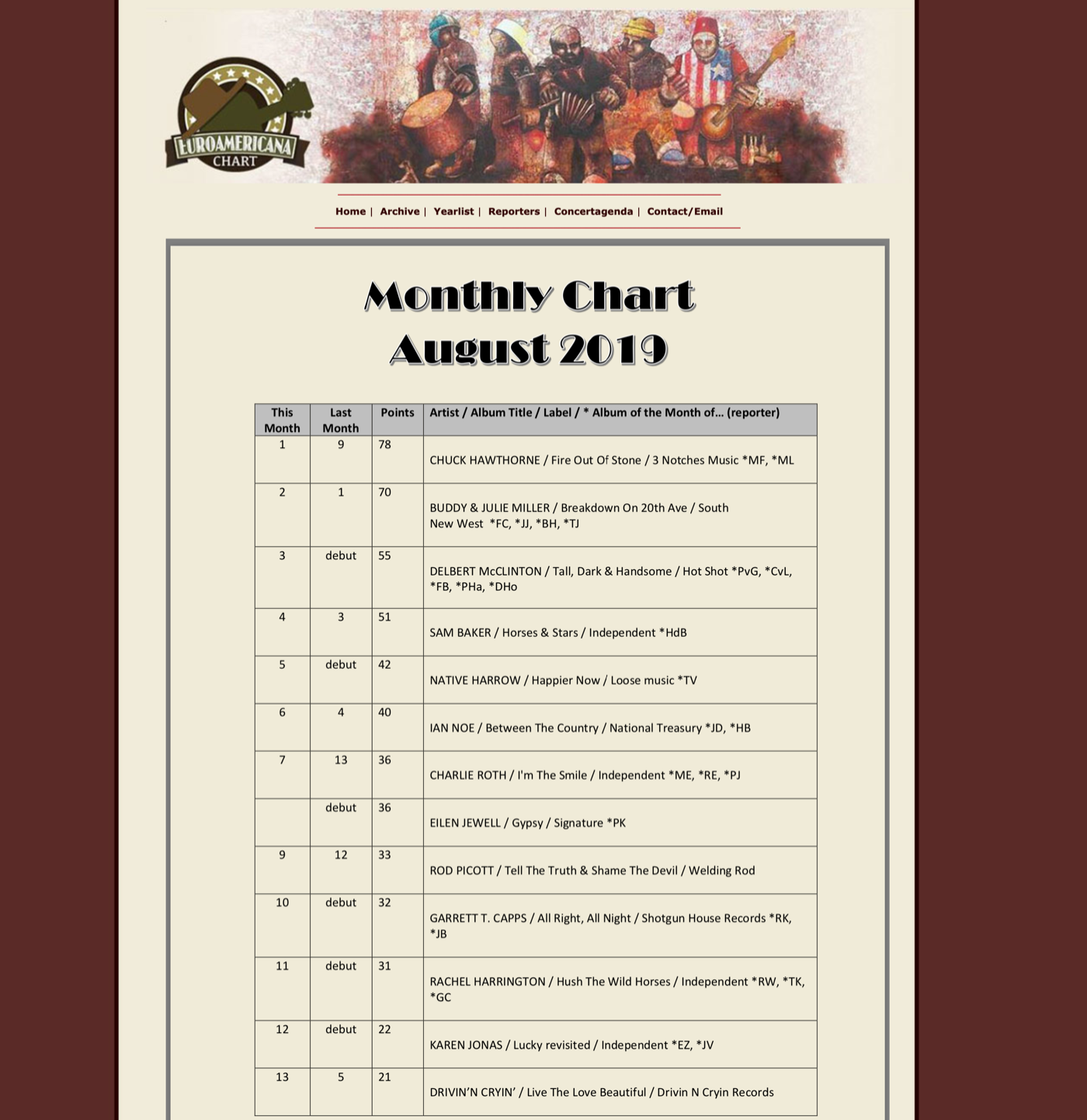 EUROAMERICANA CHART

Home | Archive | Yearlist | Reporters | Concertagenda | Contact/Email

Monthly Chart
August 2019

| This Month | Last Month | Points | Artist / Album Title / Label / * Album of the Month of... (reporter) |
|---|---|---|---|
| 1 | 9 | 78 | CHUCK HAWTHORNE / Fire Out Of Stone / 3 Notches Music *MF, *ML |
| 2 | 1 | 70 | BUDDY & JULIE MILLER / Breakdown On 20th Ave / South New West *FC, *JJ, *BH, *TJ |
| 3 | debut | 55 | DELBERT McCLINTON / Tall, Dark & Handsome / Hot Shot *PvG, *CvL, *FB, *PHa, *DHo |
| 4 | 3 | 51 | SAM BAKER / Horses & Stars / Independent *HdB |
| 5 | debut | 42 | NATIVE HARROW / Happier Now / Loose music *TV |
| 6 | 4 | 40 | IAN NOE / Between The Country / National Treasury *JD, *HB |
| 7 | 13 | 36 | CHARLIE ROTH / I'm The Smile / Independent *ME, *RE, *PJ |
|  | debut | 36 | EILEN JEWELL / Gypsy / Signature *PK |
| 9 | 12 | 33 | ROD PICOTT / Tell The Truth & Shame The Devil / Welding Rod |
| 10 | debut | 32 | GARRETT T. CAPPS / All Right, All Night / Shotgun House Records *RK, *JB |
| 11 | debut | 31 | RACHEL HARRINGTON / Hush The Wild Horses / Independent *RW, *TK, *GC |
| 12 | debut | 22 | KAREN JONAS / Lucky revisited / Independent *EZ, *JV |
| 13 | 5 | 21 | DRIVIN'N CRYIN' / Live The Love Beautiful / Drivin N Cryin Records |